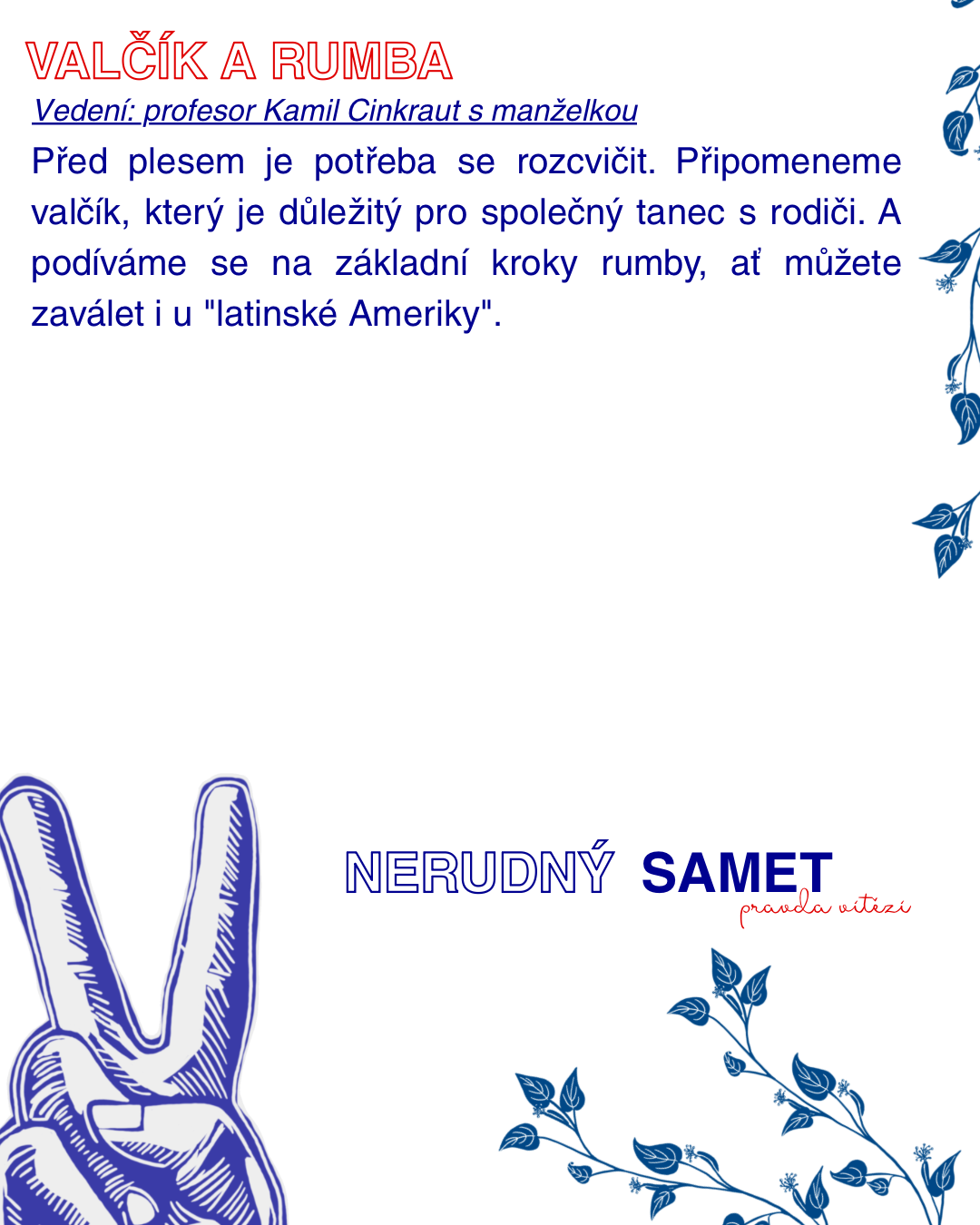 VALČÍK A RUMBA

Vedení: profesor Kamil Cinkraut s manželkou

Před plesem je potřeba se rozcvičit. Připomeneme valčík, který je důležitý pro společný tanec s rodiči. A podíváme se na základní kroky rumby, ať můžete zaválet i u "latinské Ameriky".

NERUDNÝ SAMET
pravda vítězí